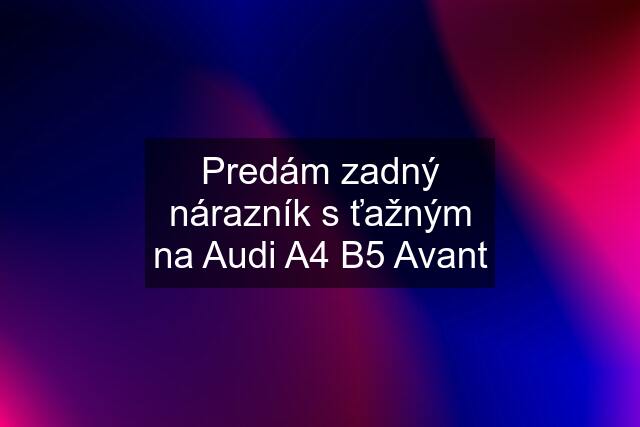 Predám zadný nárazník s ťažným na Audi A4 B5 Avant